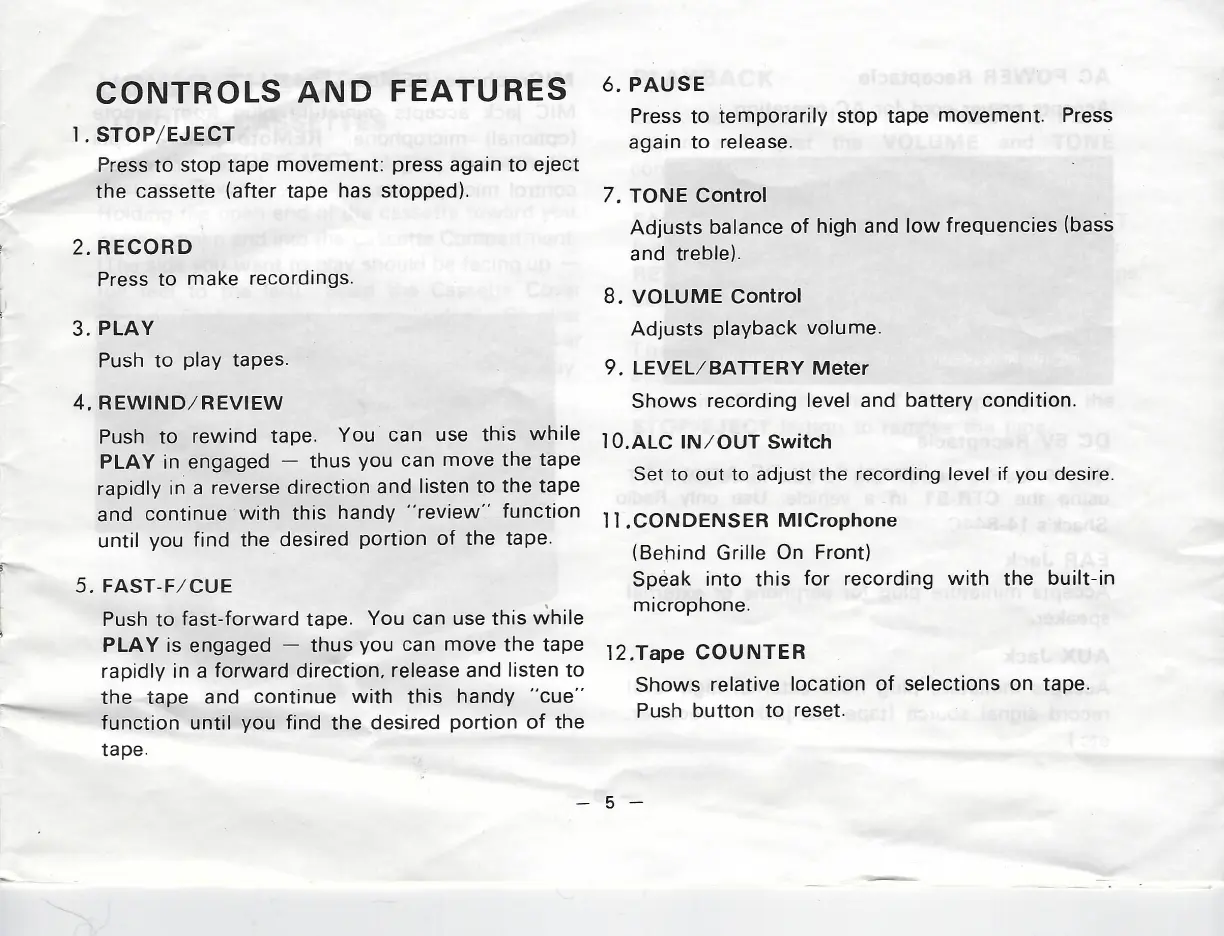 CONTROLS AND FEATURES

1. STOP/EJECT

Press to stop tape movement: press again to eject the cassette (after tape has stopped).

2. RECORD

Press to make recordings.

3. PLAY

Push to play tapes.

4. REWIND/REVIEW

Push to rewind tape. You can use this while PLAY in engaged — thus you can move the tape rapidly in a reverse direction and listen to the tape and continue with this handy "review" function until you find the desired portion of the tape.

5. FAST-F/CUE

Push to fast-forward tape. You can use this while PLAY is engaged — thus you can move the tape rapidly in a forward direction, release and listen to the tape and continue with this handy "cue" function until you find the desired portion of the tape.

6. PAUSE

Press to temporarily stop tape movement. Press again to release.

7. TONE Control

Adjusts balance of high and low frequencies (bass and treble).

8. VOLUME Control

Adjusts playback volume.

9. LEVEL/BATTERY Meter

Shows recording level and battery condition.

10. ALC IN/OUT Switch

Set to out to adjust the recording level if you desire.

11. CONDENSER MICrophone

(Behind Grille On Front)
Speak into this for recording with the built-in microphone.

12. Tape COUNTER

Shows relative location of selections on tape. Push button to reset.

— 5 —